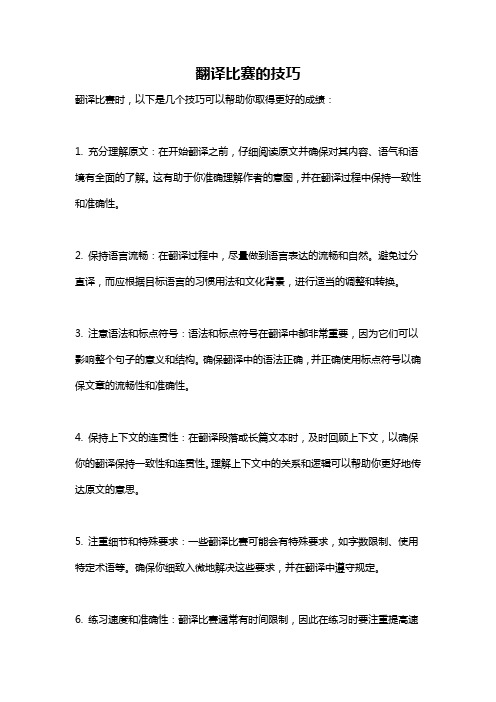 翻译比赛的技巧

翻译比赛时，以下是几个技巧可以帮助你取得更好的成绩：

1. 充分理解原文：在开始翻译之前，仔细阅读原文并确保对其内容、语气和语境有全面的了解。这有助于你准确理解作者的意图，并在翻译过程中保持一致性和准确性。

2. 保持语言流畅：在翻译过程中，尽量做到语言表达的流畅和自然。避免过分直译，而应根据目标语言的习惯用法和文化背景，进行适当的调整和转换。

3. 注意语法和标点符号：语法和标点符号在翻译中都非常重要，因为它们可以影响整个句子的意义和结构。确保翻译中的语法正确，并正确使用标点符号以确保文章的流畅性和准确性。

4. 保持上下文的连贯性：在翻译段落或长篇文本时，及时回顾上下文，以确保你的翻译保持一致性和连贯性。理解上下文中的关系和逻辑可以帮助你更好地传达原文的意思。

5. 注重细节和特殊要求：一些翻译比赛可能会有特殊要求，如字数限制、使用特定术语等。确保你细致入微地解决这些要求，并在翻译中遵守规定。

6. 练习速度和准确性：翻译比赛通常有时间限制，因此在练习时要注重提高速